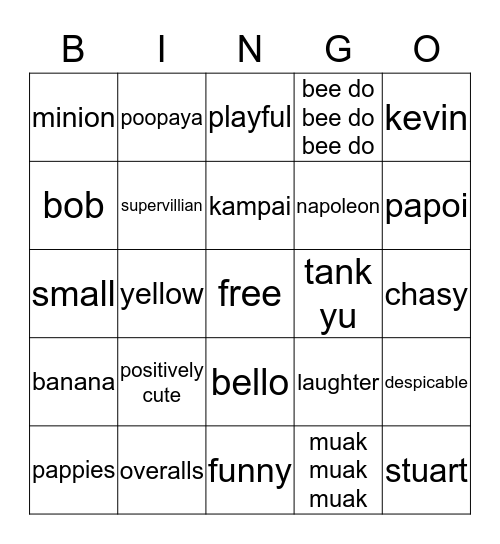 | B | I | N | G | O |
|---|---|---|---|---|
| minion | poopaya | playful | bee do bee do bee do | kevin |
| bob | supervillian | kampai | napoleon | papoi |
| small | yellow | free | tank yu | chasy |
| banana | positively cute | bello | laughter | despicable |
| pappies | overalls | funny | muak muak muak | stuart |